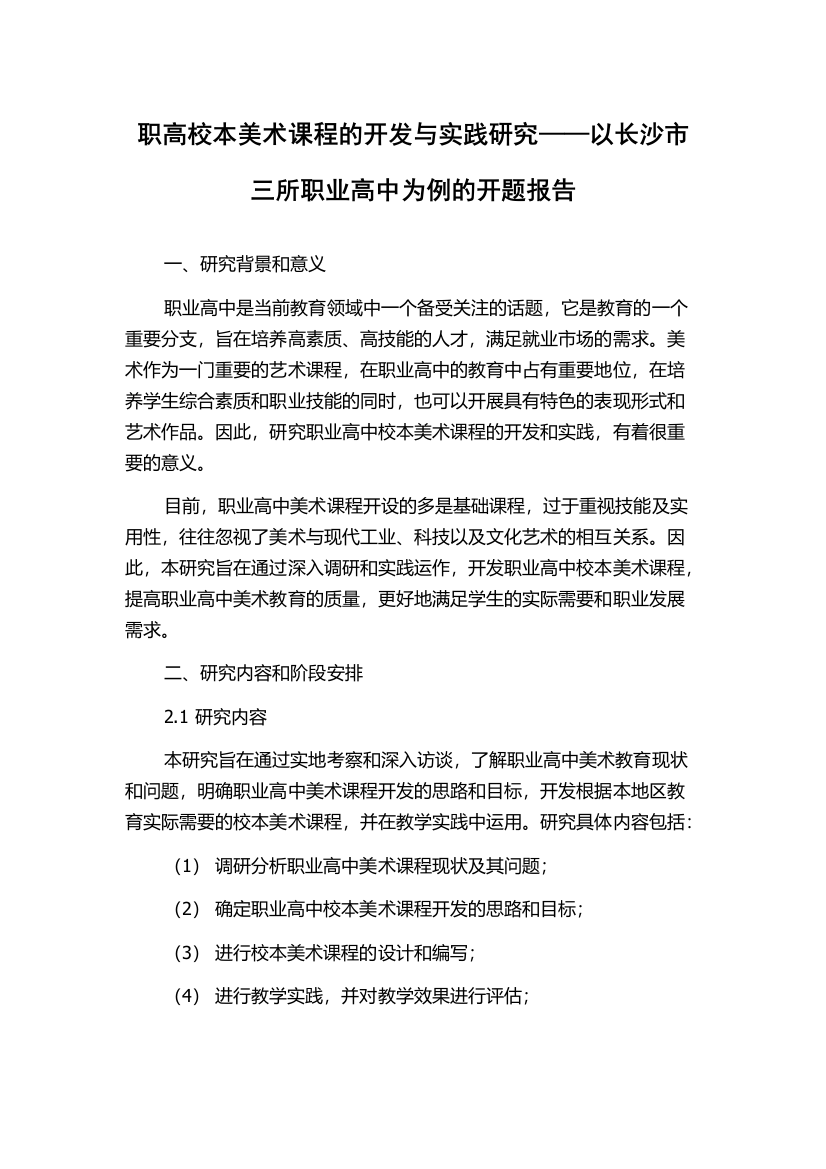 职高校本美术课程的开发与实践研究——以长沙市三所职业高中为例的开题报告

一、研究背景和意义

职业高中是当前教育领域中一个备受关注的话题，它是教育的一个重要分支，旨在培养高素质、高技能的人才，满足就业市场的需求。美术作为一门重要的艺术课程，在职业高中的教育中占有重要地位，在培养学生综合素质和职业技能的同时，也可以开展具有特色的表现形式和艺术作品。因此，研究职业高中校本美术课程的开发和实践，有着很重要的意义。

目前，职业高中美术课程开设的多是基础课程，过于重视技能及实用性，往往忽视了美术与现代工业、科技以及文化艺术的相互关系。因此，本研究旨在通过深入调研和实践运作，开发职业高中校本美术课程，提高职业高中美术教育的质量，更好地满足学生的实际需要和职业发展需求。

二、研究内容和阶段安排

2.1 研究内容

本研究旨在通过实地考察和深入访谈，了解职业高中美术教育现状和问题，明确职业高中美术课程开发的思路和目标，开发根据本地区教育实际需要的校本美术课程，并在教学实践中运用。研究具体内容包括：

（1） 调研分析职业高中美术课程现状及其问题；

（2） 确定职业高中校本美术课程开发的思路和目标；

（3） 进行校本美术课程的设计和编写；

（4） 进行教学实践，并对教学效果进行评估；